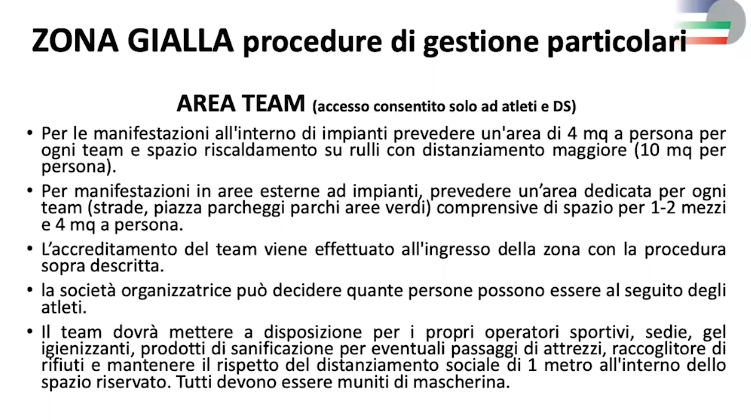 ZONA GIALLA procedure di gestione particolari

AREA TEAM (accesso consentito solo ad atleti e DS)

• Per le manifestazioni all'interno di impianti prevedere un'area di 4 mq a persona per ogni team e spazio riscaldamento su rulli con distanziamento maggiore (10 mq per persona).

• Per manifestazioni in aree esterne ad impianti, prevedere un'area dedicata per ogni team (strade, piazza parcheggi parchi aree verdi) comprensive di spazio per 1-2 mezzi e 4 mq a persona.

• L'accreditamento del team viene effettuato all'ingresso della zona con la procedura sopra descritta.

• la società organizzatrice può decidere quante persone possono essere al seguito degli atleti.

• Il team dovrà mettere a disposizione per i propri operatori sportivi, sedie, gel igienizzanti, prodotti di sanificazione per eventuali passaggi di attrezzi, raccoglitore di rifiuti e mantenere il rispetto del distanziamento sociale di 1 metro all'interno dello spazio riservato. Tutti devono essere muniti di mascherina.